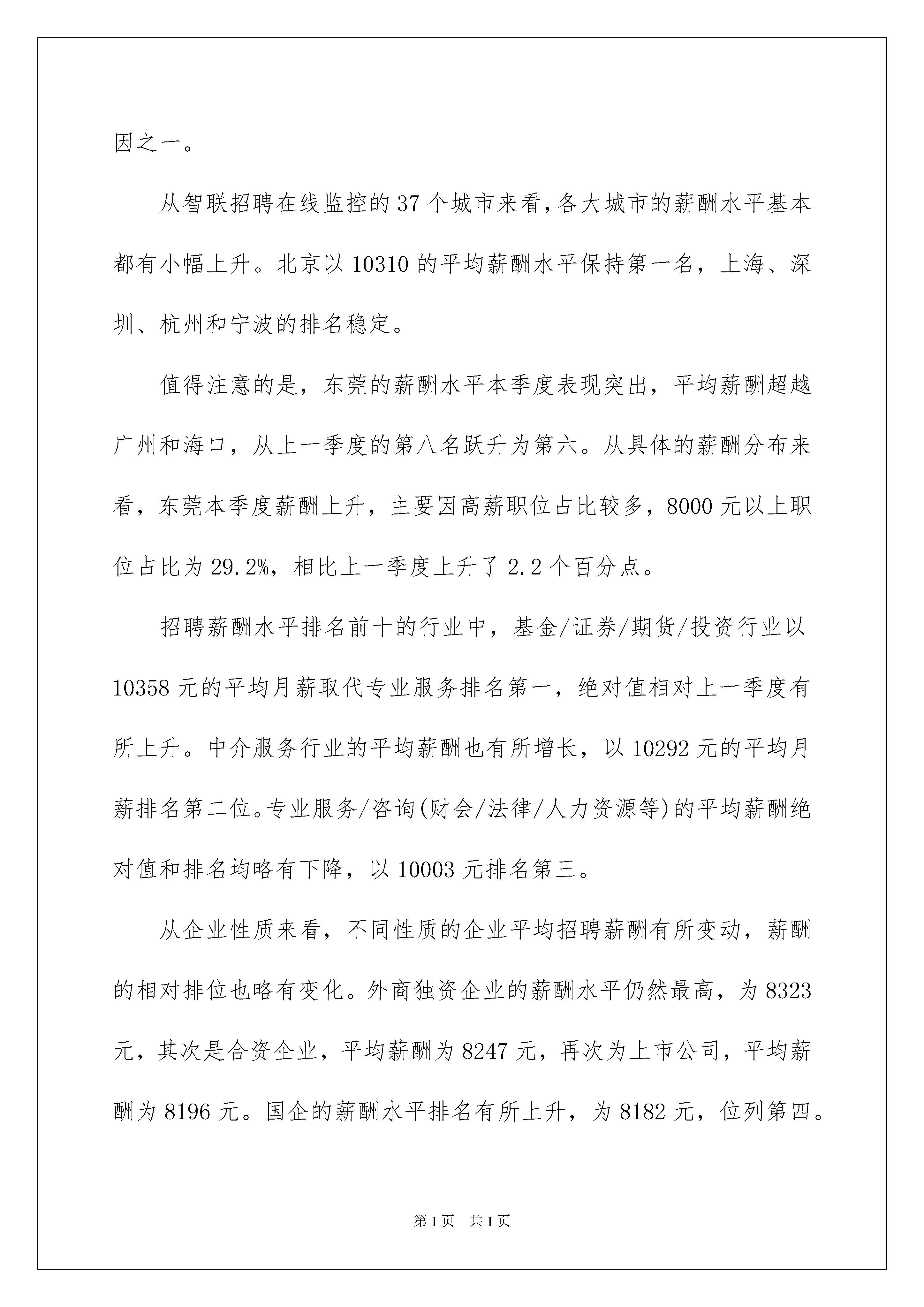 因之一。

从智联招聘在线监控的37个城市来看,各大城市的薪酬水平基本都有小幅上升。北京以10310的平均薪酬水平保持第一名，上海、深圳、杭州和宁波的排名稳定。

值得注意的是，东莞的薪酬水平本季度表现突出，平均薪酬超越广州和海口，从上一季度的第八名跃升为第六。从具体的薪酬分布来看，东莞本季度薪酬上升，主要因高薪职位占比较多，8000元以上职位占比为29.2%，相比上一季度上升了2.2个百分点。

招聘薪酬水平排名前十的行业中，基金/证券/期货/投资行业以10358元的平均月薪取代专业服务排名第一，绝对值相对上一季度有所上升。中介服务行业的平均薪酬也有所增长，以10292元的平均月薪排名第二位。专业服务/咨询(财会/法律/人力资源等)的平均薪酬绝对值和排名均略有下降，以10003元排名第三。

从企业性质来看，不同性质的企业平均招聘薪酬有所变动，薪酬的相对排位也略有变化。外商独资企业的薪酬水平仍然最高，为8323元，其次是合资企业，平均薪酬为8247元，再次为上市公司，平均薪酬为8196元。国企的薪酬水平排名有所上升，为8182元，位列第四。

第1页 共1页